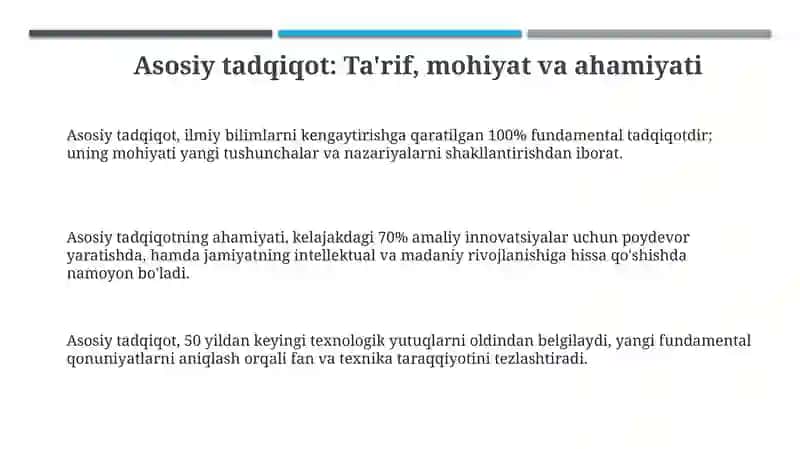 Asosiy tadqiqot: Ta'rif, mohiyat va ahamiyati

Asosiy tadqiqot, ilmiy bilimlarni kengaytirishga qaratilgan 100% fundamental tadqiqotdir; uning mohiyati yangi tushunchalar va nazariyalarni shakllantirishdan iborat.

Asosiy tadqiqotning ahamiyati, kelajakdagi 70% amaliy innovatsiyalar uchun poydevor yaratishda, hamda jamiyatning intellektual va madaniy rivojlanishiga hissa qo'shishda namoyon bo'ladi.

Asosiy tadqiqot, 50 yildan keyingi texnologik yutuqlarni oldindan belgilaydi, yangi fundamental qonuniyatlarni aniqlash orqali fan va texnika taraqqiyotini tezlashtiradi.